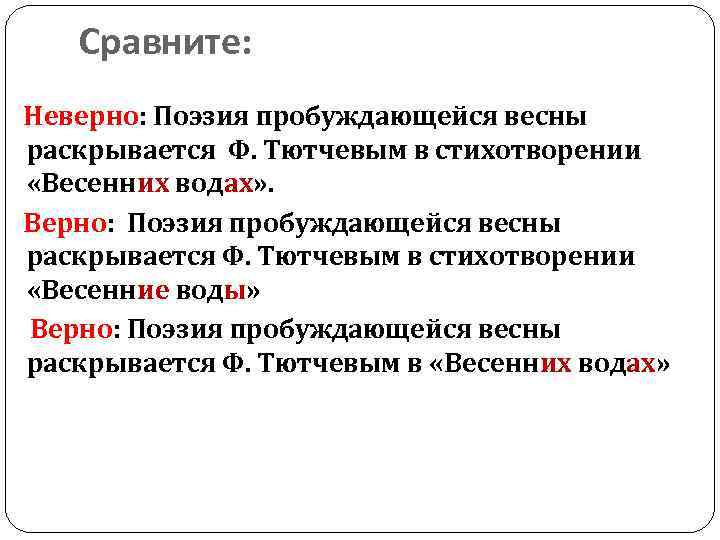 Сравните:

Неверно: Поэзия пробуждающейся весны раскрывается Ф. Тютчевым в стихотворении «Весенних водах».

Верно: Поэзия пробуждающейся весны раскрывается Ф. Тютчевым в стихотворении «Весенние воды»

Верно: Поэзия пробуждающейся весны раскрывается Ф. Тютчевым в «Весенних водах»